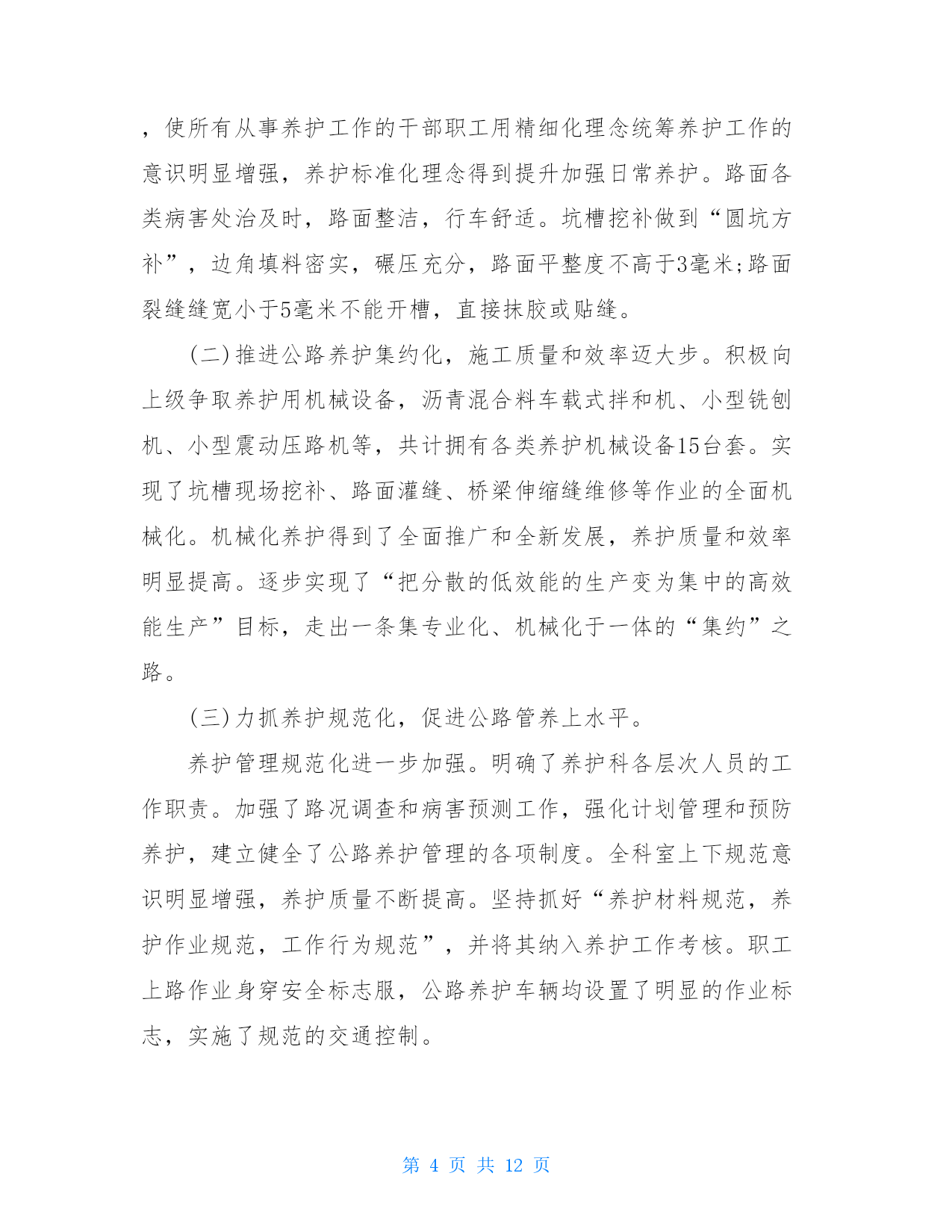 ，使所有从事养护工作的干部职工用精细化理念统筹养护工作的意识明显增强，养护标准化理念得到提升加强日常养护。路面各类病害处治及时，路面整洁，行车舒适。坑槽挖补做到“圆坑方补”，边角填料密实，碾压充分，路面平整度不高于3毫米;路面裂缝缝宽小于5毫米不能开槽，直接抹胶或贴缝。

(二)推进公路养护集约化，施工质量和效率迈大步。积极向上级争取养护用机械设备，沥青混合料车载式拌和机、小型铣刨机、小型震动压路机等，共计拥有各类养护机械设备15台套。实现了坑槽现场挖补、路面灌缝、桥梁伸缩缝维修等作业的全面机械化。机械化养护得到了全面推广和全新发展，养护质量和效率明显提高。逐步实现了“把分散的低效能的生产变为集中的高效能生产”目标，走出一条集专业化、机械化于一体的“集约”之路。

(三)力抓养护规范化，促进公路管养上水平。

养护管理规范化进一步加强。明确了养护科各层次人员的工作职责。加强了路况调查和病害预测工作，强化计划管理和预防养护，建立健全了公路养护管理的各项制度。全科室上下规范意识明显增强，养护质量不断提高。坚持抓好“养护材料规范，养护作业规范，工作行为规范”，并将其纳入养护工作考核。职工上路作业身穿安全标志服，公路养护车辆均设置了明显的作业标志，实施了规范的交通控制。

第 4 页 共 12 页